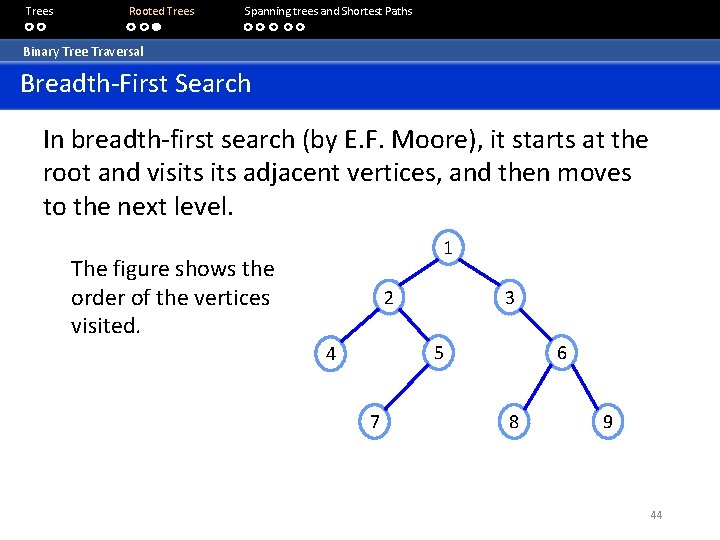 Trees Rooted Trees Spanning trees and Shortest Paths

Binary Tree Traversal

Breadth-First Search

In breadth-first search (by E.F. Moore), it starts at the root and visits its adjacent vertices, and then moves to the next level.

The figure shows the order of the vertices visited.

1
2
3
4
5
6
7
8
9

44